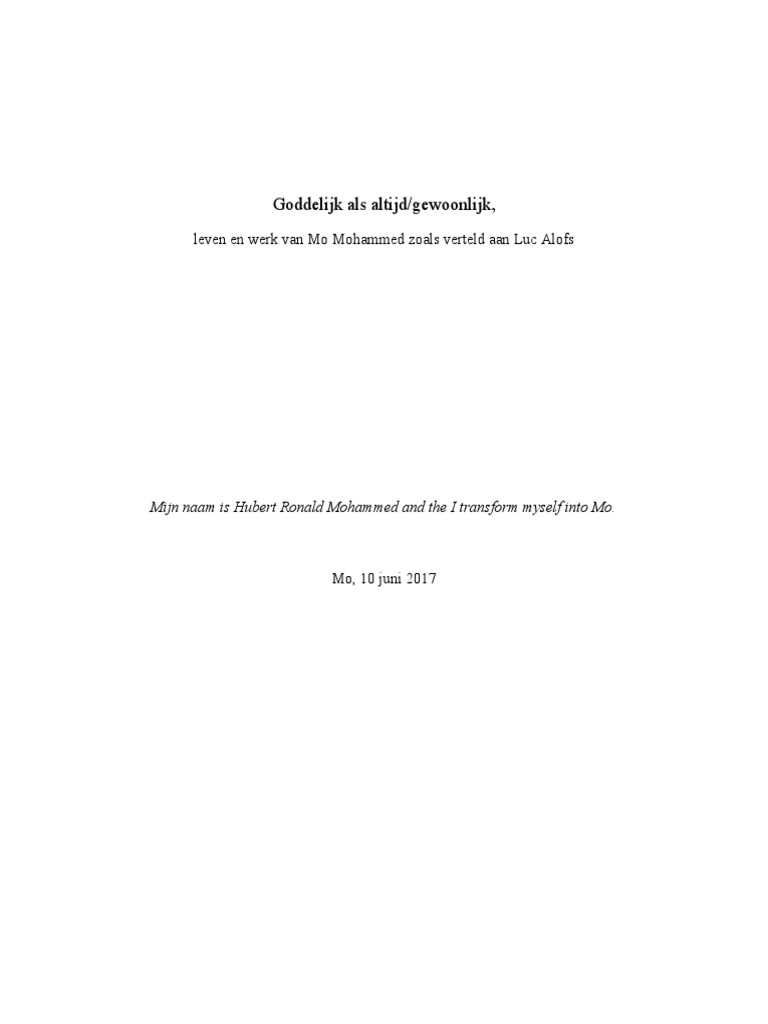 Goddelijk als altijd/gewoonlijk,

leven en werk van Mo Mohammed zoals verteld aan Luc Alofs

Mijn naam is Hubert Ronald Mohammed and the I transform myself into Mo.

Mo, 10 juni 2017